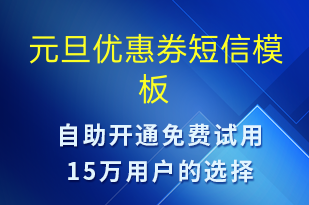 元旦优惠券短信模板

自助开通免费试用
15万用户的选择